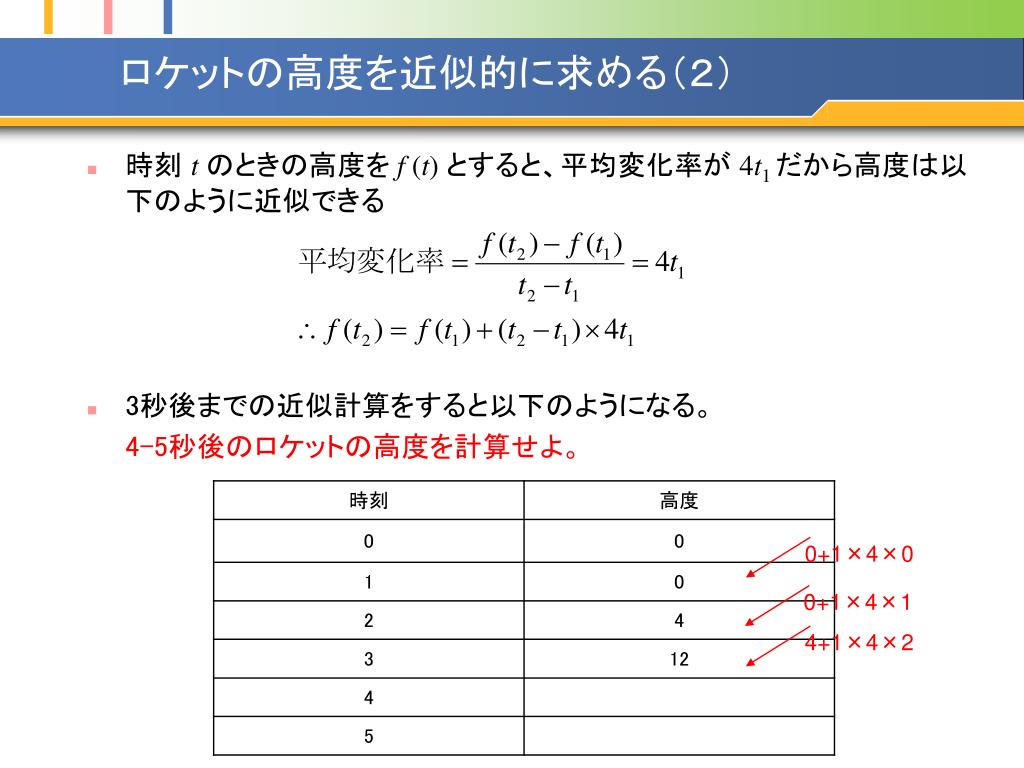 ロケットの高度を近似的に求める(2)

時刻 $t$ のときの高度を $f(t)$ とすると、平均変化率が $4t_1$ だから高度は以下のように近似できる

$平均変化率 = \frac{f(t_2) - f(t_1)}{t_2 - t_1} = 4t_1$

$\therefore f(t_2) = f(t_1) + (t_2 - t_1) \times 4t_1$

3秒後までの近似計算をすると以下のようになる。
4-5秒後のロケットの高度を計算せよ。

| 時刻 | 高度 |
|---|---|
| 0 | 0 |
| 1 | 0 |
| 2 | 4 |
| 3 | 12 |
| 4 | |
| 5 | |

0+1×4×0
0+1×4×1
4+1×4×2